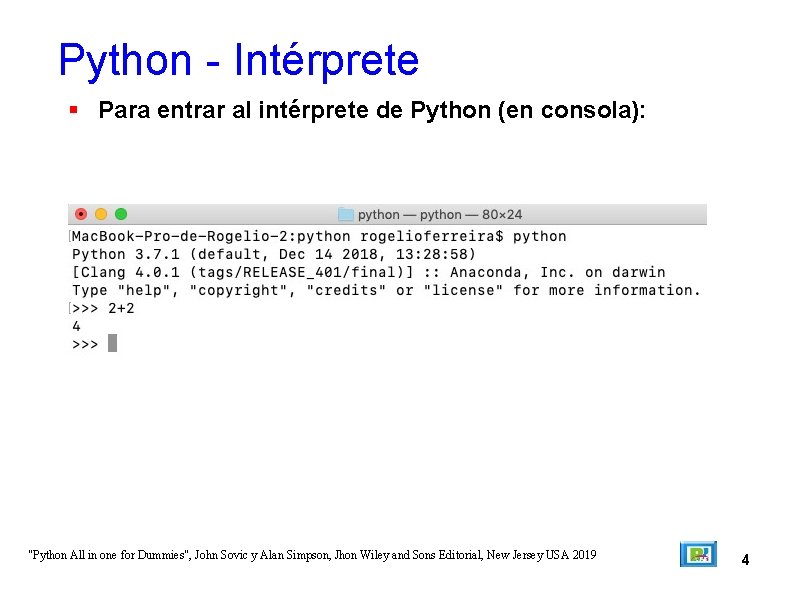 Python - Intérprete

Para entrar al intérprete de Python (en consola):

python — python — 80×24

MacBook-Pro-de-Rogelio-2:python rogelioferreira$ python
Python 3.7.1 (default, Dec 14 2018, 13:28:58)
[Clang 4.0.1 (tags/RELEASE_401/final)] :: Anaconda, Inc. on darwin
Type "help", "copyright", "credits" or "license" for more information.
>>> 2+2
4
>>>

"Python All in one for Dummies", John Sovic y Alan Simpson, Jhon Wiley and Sons Editorial, New Jersey USA 2019

4